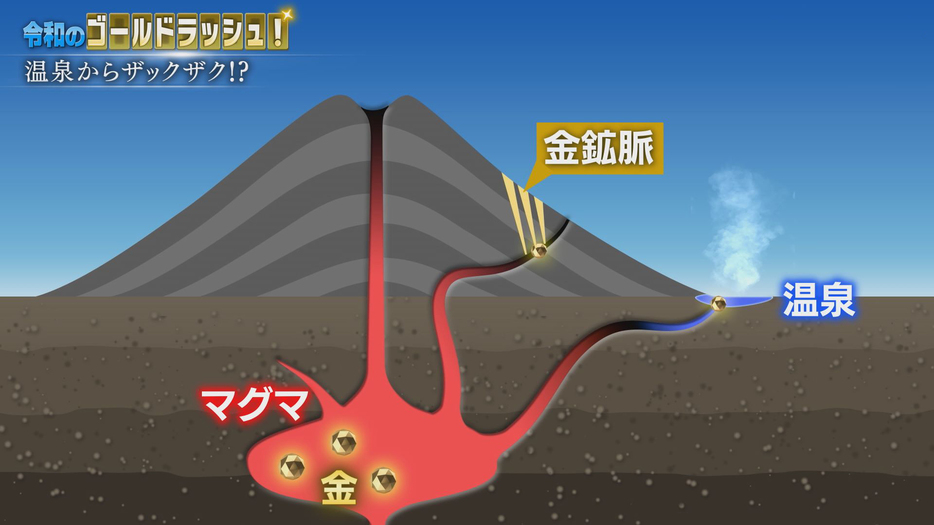 令和のゴールドラッシュ!
温泉からザックザク!?

金鉱脈

温泉

マグマ

金